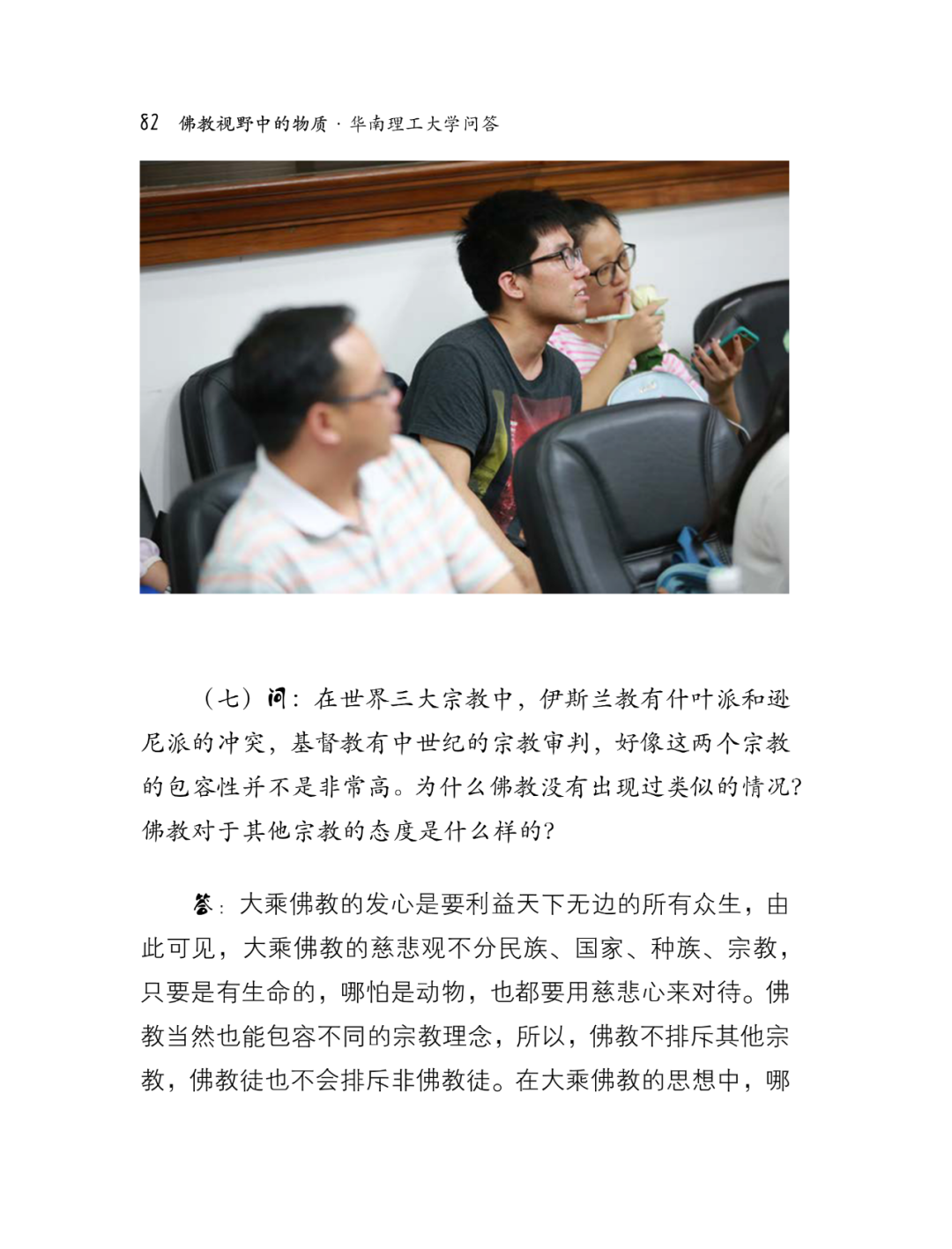 82 佛教视野中的物质 · 华南理工大学问答

（七）问：在世界三大宗教中，伊斯兰教有什叶派和逊尼派的冲突，基督教有中世纪的宗教审判，好像这两个宗教的包容性并不是非常高。为什么佛教没有出现过类似的情况？佛教对于其他宗教的态度是什么样的？

答：大乘佛教的发心是要利益天下无边的所有众生，由此可见，大乘佛教的慈悲观不分民族、国家、种族、宗教，只要是有生命的，哪怕是动物，也都要用慈悲心来对待。佛教当然也能包容不同的宗教理念，所以，佛教不排斥其他宗教，佛教徒也不会排斥非佛教徒。在大乘佛教的思想中，哪